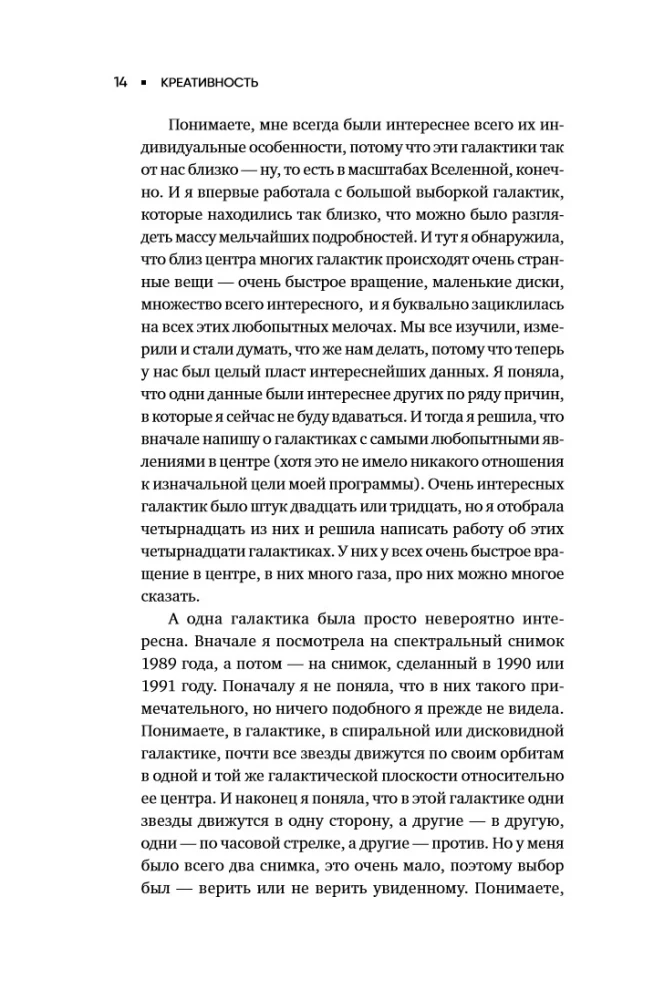 14 ▪ КРЕАТИВНОСТЬ

Понимаете, мне всегда были интереснее всего их индивидуальные особенности, потому что эти галактики так от нас близко — ну, то есть в масштабах Вселенной, конечно. И я впервые работала с большой выборкой галактик, которые находились так близко, что можно было разглядеть массу мельчайших подробностей. И тут я обнаружила, что близ центра многих галактик происходят очень странные вещи — очень быстрое вращение, маленькие диски, множество всего интересного, и я буквально зациклилась на всех этих любопытных мелочах. Мы все изучили, измерили и стали думать, что же нам делать, потому что теперь у нас был целый пласт интереснейших данных. Я поняла, что одни данные были интереснее других по ряду причин, в которые я сейчас не буду вдаваться. И тогда я решила, что вначале напишу о галактиках с самыми любопытными явлениями в центре (хотя это не имело никакого отношения к изначальной цели моей программы). Очень интересных галактик было штук двадцать или тридцать, но я отобрала четырнадцать из них и решила написать работу об этих четырнадцати галактиках. У них у всех очень быстрое вращение в центре, в них много газа, про них можно многое сказать.

А одна галактика была просто невероятно интересна. Вначале я посмотрела на спектральный снимок 1989 года, а потом — на снимок, сделанный в 1990 или 1991 году. Поначалу я не поняла, что в них такого примечательного, но ничего подобного я прежде не видела. Понимаете, в галактике, в спиральной или дисковидной галактике, почти все звезды движутся по своим орбитам в одной и той же галактической плоскости относительно ее центра. И наконец я поняла, что в этой галактике одни звезды движутся в одну сторону, а другие — в другую, одни — по часовой стрелке, а другие — против. Но у меня было всего два снимка, это очень мало, поэтому выбор был — верить или не верить увиденному. Понимаете,